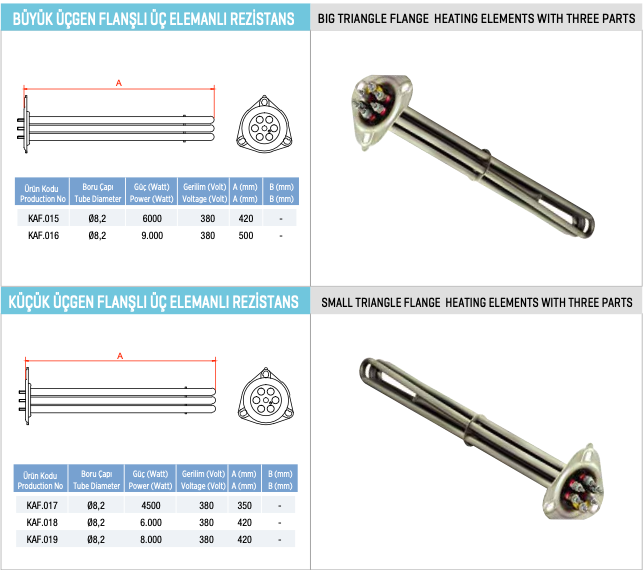 BÜYÜK ÜÇGEN FLANŞLI ÜÇ ELEMANLI REZİSTANS

BIG TRIANGLE FLANGE HEATING ELEMENTS WITH THREE PARTS

A

| Ürün Kodu Production No | Boru Çapı Tube Diameter | Güç (Watt) Power (Watt) | Gerilim (Volt) Voltage (Volt) | A (mm) A (mm) | B (mm) B (mm) |
|---|---|---|---|---|---|
| KAF.015 | Ø8,2 | 6000 | 380 | 420 | - |
| KAF.016 | Ø8,2 | 9.000 | 380 | 500 | - |

KÜÇÜK ÜÇGEN FLANŞLI ÜÇ ELEMANLI REZİSTANS

SMALL TRIANGLE FLANGE HEATING ELEMENTS WITH THREE PARTS

A

| Ürün Kodu Production No | Boru Çapı Tube Diameter | Güç (Watt) Power (Watt) | Gerilim (Volt) Voltage (Volt) | A (mm) A (mm) | B (mm) B (mm) |
|---|---|---|---|---|---|
| KAF.017 | Ø8,2 | 4500 | 380 | 350 | - |
| KAF.018 | Ø8,2 | 6.000 | 380 | 420 | - |
| KAF.019 | Ø8,2 | 8.000 | 380 | 420 | - |